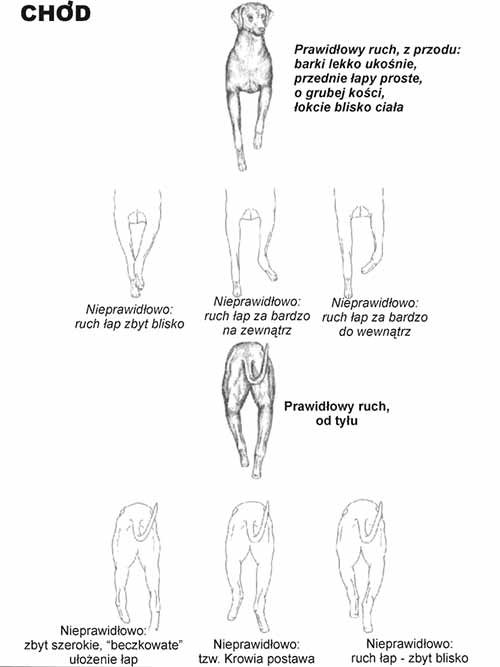 CHÓD

Prawidłowy ruch, z przodu: barki lekko ukośnie, przednie łapy proste, o grubej kości, łokcie blisko ciała

Nieprawidłowo: ruch łap zbyt blisko

Nieprawidłowo: ruch łap za bardzo na zewnątrz

Nieprawidłowo: ruch łap za bardzo do wewnątrz

Prawidłowy ruch, od tyłu

Nieprawidłowo: zbyt szerokie, "beczkowate" ułożenie łap

Nieprawidłowo: tzw. Krowia postawa

Nieprawidłowo: ruch łap - zbyt blisko